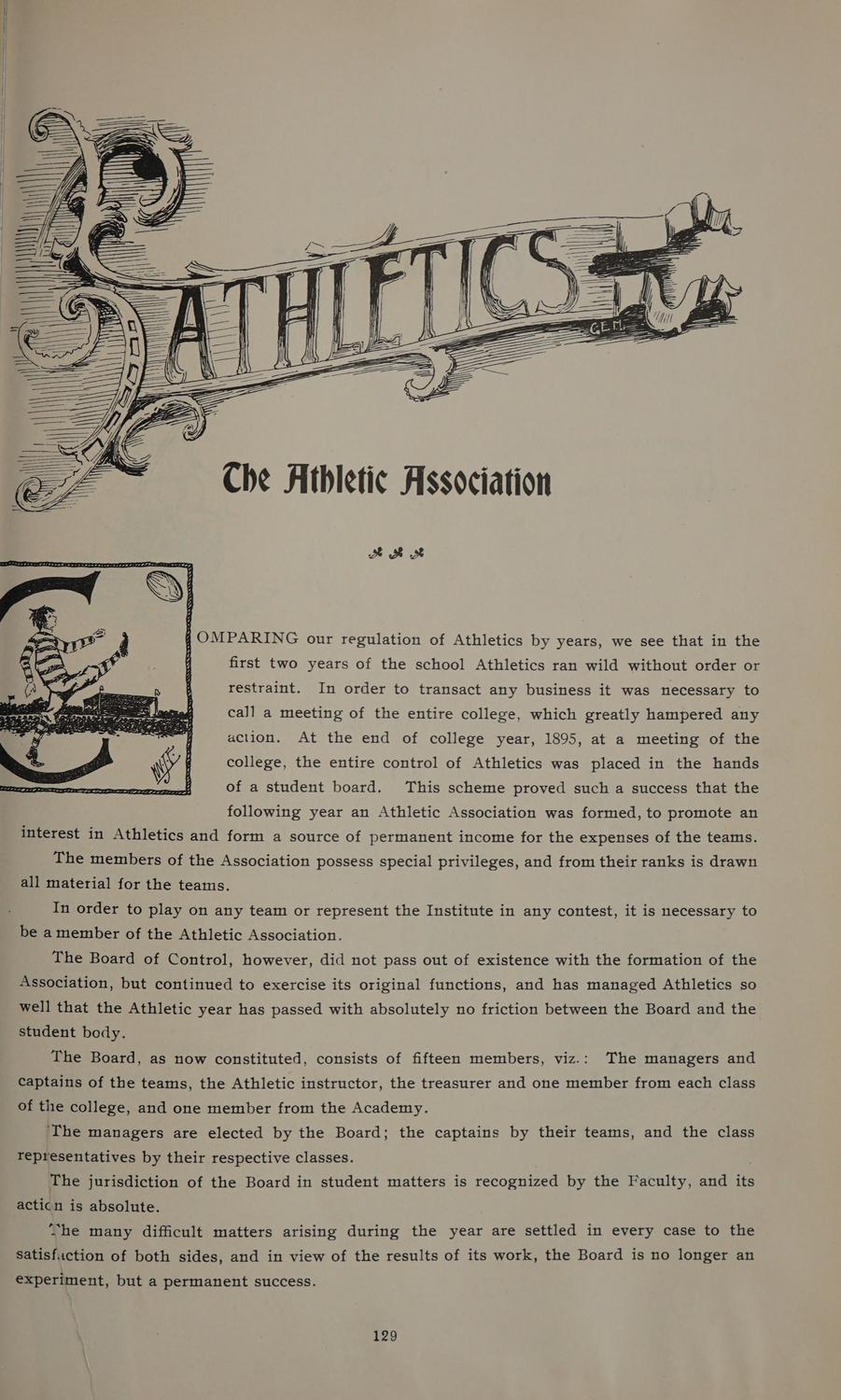 ATHLETICS

G.E.M.

The Athletic Association

COMPARING our regulation of Athletics by years, we see that in the first two years of the school Athletics ran wild without order or restraint. In order to transact any business it was necessary to call a meeting of the entire college, which greatly hampered any action. At the end of college year, 1895, at a meeting of the college, the entire control of Athletics was placed in the hands of a student board. This scheme proved such a success that the following year an Athletic Association was formed, to promote an interest in Athletics and form a source of permanent income for the expenses of the teams.

The members of the Association possess special privileges, and from their ranks is drawn all material for the teams.

In order to play on any team or represent the Institute in any contest, it is necessary to be a member of the Athletic Association.

The Board of Control, however, did not pass out of existence with the formation of the Association, but continued to exercise its original functions, and has managed Athletics so well that the Athletic year has passed with absolutely no friction between the Board and the student body.

The Board, as now constituted, consists of fifteen members, viz.: The managers and captains of the teams, the Athletic instructor, the treasurer and one member from each class of the college, and one member from the Academy.

The managers are elected by the Board; the captains by their teams, and the class representatives by their respective classes.

The jurisdiction of the Board in student matters is recognized by the Faculty, and its action is absolute.

The many difficult matters arising during the year are settled in every case to the satisfaction of both sides, and in view of the results of its work, the Board is no longer an experiment, but a permanent success.

129